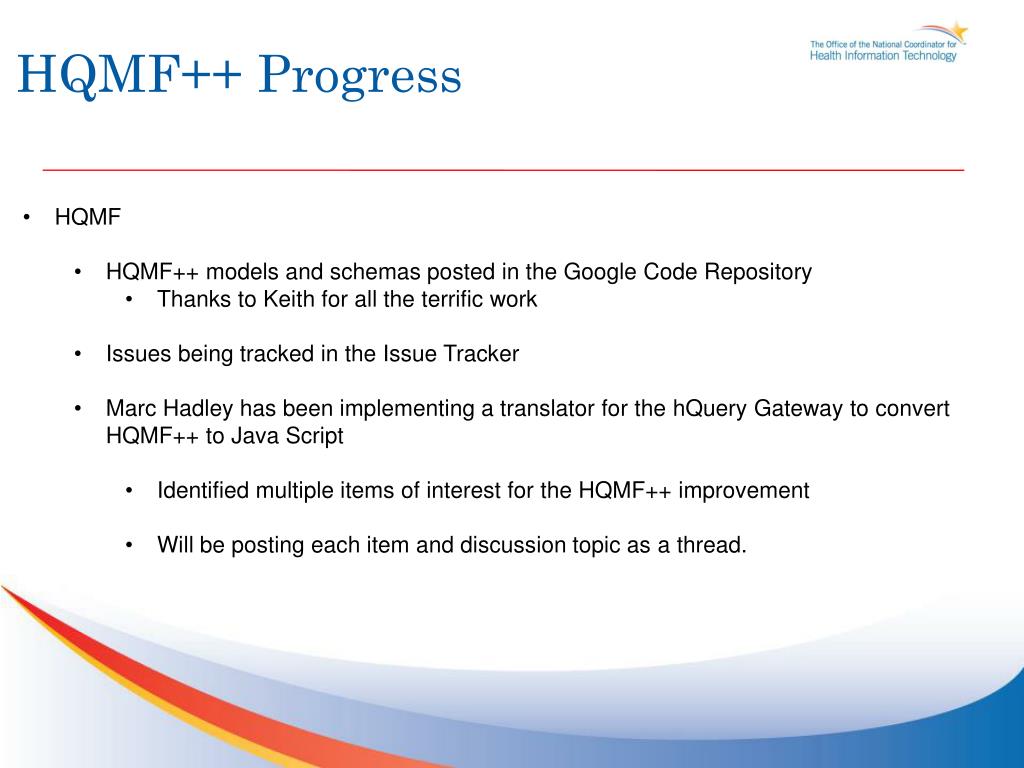 HQMF++ Progress

The Office of the National Coordinator for Health Information Technology

• HQMF

• HQMF++ models and schemas posted in the Google Code Repository
• Thanks to Keith for all the terrific work

• Issues being tracked in the Issue Tracker

• Marc Hadley has been implementing a translator for the hQuery Gateway to convert HQMF++ to Java Script

• Identified multiple items of interest for the HQMF++ improvement

• Will be posting each item and discussion topic as a thread.